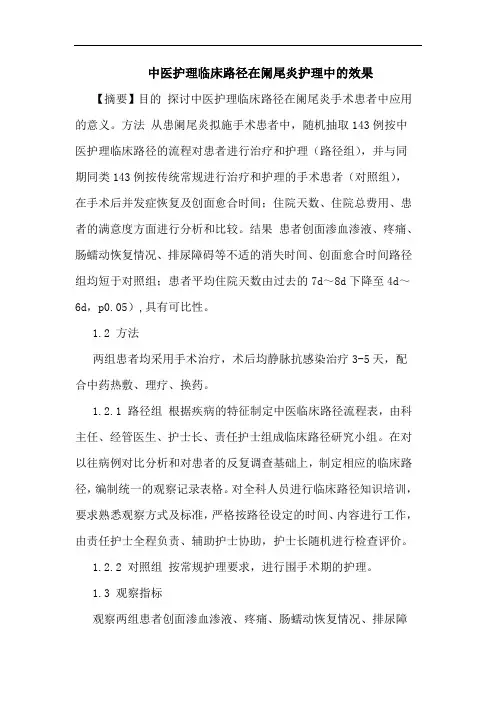 中医护理临床路径在阑尾炎护理中的效果

【摘要】目的 探讨中医护理临床路径在阑尾炎手术患者中应用的意义。方法 从患阑尾炎拟施手术患者中，随机抽取143例按中医护理临床路径的流程对患者进行治疗和护理（路径组），并与同期同类143例按传统常规进行治疗和护理的手术患者（对照组），在手术后并发症恢复及创面愈合时间：住院天数、住院总费用、患者的满意度方面进行分析和比较。结果 患者创面渗血渗液、疼痛、肠蠕动恢复情况、排尿障碍等不适的消失时间、创面愈合时间路径组均短于对照组；患者平均住院天数由过去的7d～8d下降至4d～6d，p0.05），具有可比性。

1.2 方法

两组患者均采用手术治疗，术后均静脉抗感染治疗3-5天，配合中药热敷、理疗、换药。

1.2.1 路径组 根据疾病的特征制定中医临床路径流程表，由科主任、经管医生、护士长、责任护士组成临床路径研究小组。在对以往病例对比分析和对患者的反复调查基础上，制定相应的临床路径，编制统一的观察记录表格。对全科人员进行临床路径知识培训，要求熟悉观察方式及标准，严格按路径设定的时间、内容进行工作，由责任护士全程负责、辅助护士协助，护士长随机进行检查评价。

1.2.2 对照组 按常规护理要求，进行围手术期的护理。

1.3 观察指标

观察两组患者创面渗血渗液、疼痛、肠蠕动恢复情况、排尿障